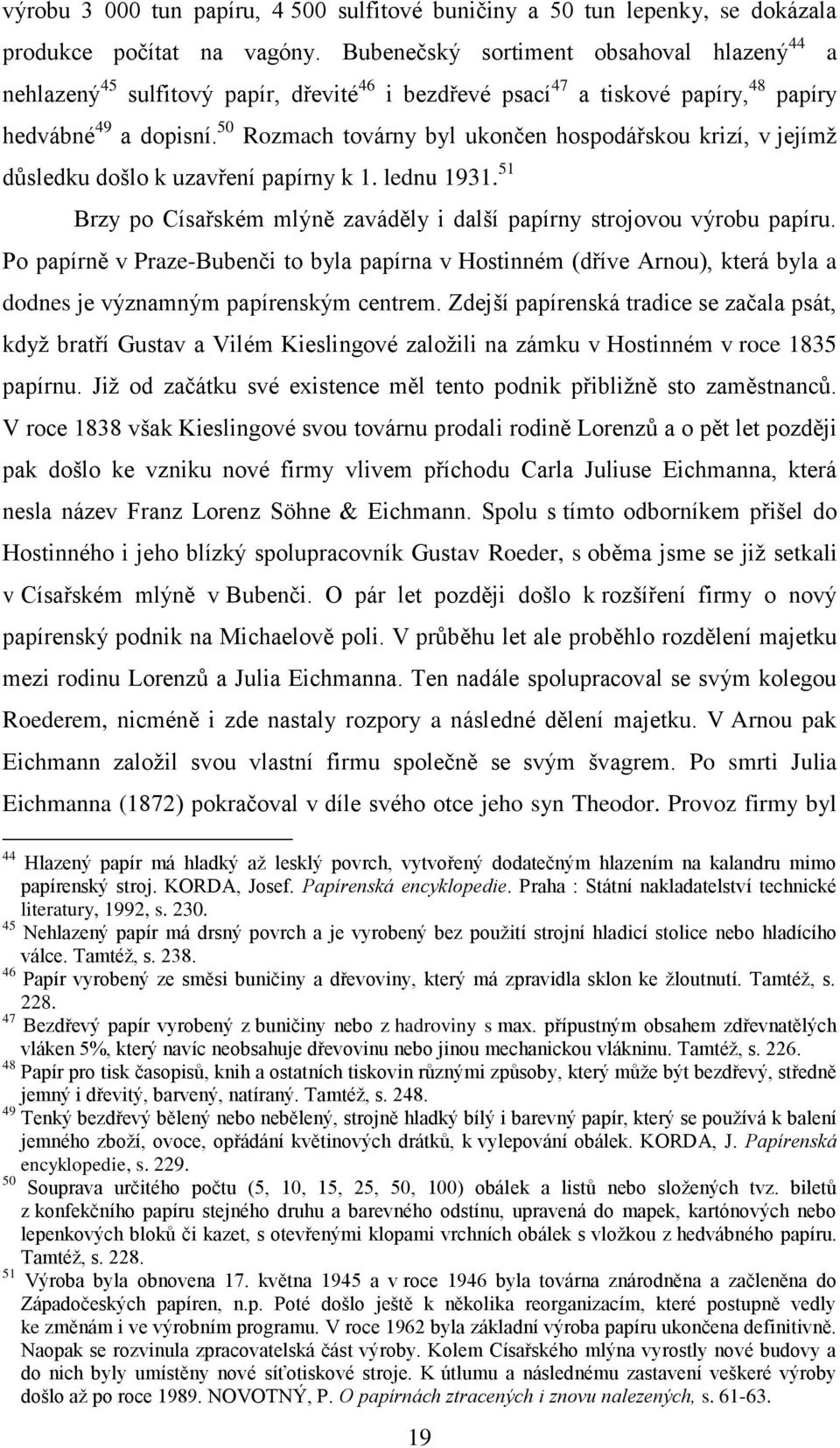 výrobu 3 000 tun papíru, 4 500 sulfitové buničiny a 50 tun lepenky, se dokázala produkce počítat na vagóny. Bubenečský sortiment obsahoval hlazený$^{44}$ a nehlazený$^{45}$ sulfitový papír, dřevité$^{46}$ i bezdřevé psací$^{47}$ a tiskové papíry,$^{48}$ papíry hedvábné$^{49}$ a dopisní.$^{50}$ Rozmach továrny byl ukončen hospodářskou krizí, v jejímž důsledku došlo k uzavření papírny k 1. lednu 1931.$^{51}$

Brzy po Císařském mlýně zaváděly i další papírny strojovou výrobu papíru. Po papírně v Praze-Bubenči to byla papírna v Hostinném (dříve Arnou), která byla a dodnes je významným papírenským centrem. Zdejší papírenská tradice se začala psát, když bratří Gustav a Vilém Kieslingové založili na zámku v Hostinném v roce 1835 papírnu. Již od začátku své existence měl tento podnik přibližně sto zaměstnanců. V roce 1838 však Kieslingové svou továrnu prodali rodině Lorenzů a o pět let později pak došlo ke vzniku nové firmy vlivem příchodu Carla Juliuse Eichmanna, která nesla název Franz Lorenz Söhne & Eichmann. Spolu s tímto odborníkem přišel do Hostinného i jeho blízký spolupracovník Gustav Roeder, s oběma jsme se již setkali v Císařském mlýně v Bubenči. O pár let později došlo k rozšíření firmy o nový papírenský podnik na Michaelově poli. V průběhu let ale proběhlo rozdělení majetku mezi rodinu Lorenzů a Julia Eichmanna. Ten nadále spolupracoval se svým kolegou Roederem, nicméně i zde nastaly rozpory a následné dělení majetku. V Arnou pak Eichmann založil svou vlastní firmu společně se svým švagrem. Po smrti Julia Eichmanna (1872) pokračoval v díle svého otce jeho syn Theodor. Provoz firmy byl

$^{44}$ Hlazený papír má hladký až lesklý povrch, vytvořený dodatečným hlazením na kalandru mimo papírenský stroj. KORDA, Josef. Papírenská encyklopedie. Praha : Státní nakladatelství technické literatury, 1992, s. 230.
$^{45}$ Nehlazený papír má drsný povrch a je vyrobený bez použití strojní hladicí stolice nebo hladícího válce. Tamtéž, s. 238.
$^{46}$ Papír vyrobený ze směsi buničiny a dřevoviny, který má zpravidla sklon ke žloutnutí. Tamtéž, s. 228.
$^{47}$ Bezdřevý papír vyrobený z buničiny nebo z hadroviny s max. přípustným obsahem zdřevnatělých vláken 5%, který navíc neobsahuje dřevovinu nebo jinou mechanickou vlákninu. Tamtéž, s. 226.
$^{48}$ Papír pro tisk časopisů, knih a ostatních tiskovin různými způsoby, který může být bezdřevý, středně jemný i dřevitý, barvený, natíraný. Tamtéž, s. 248.
$^{49}$ Tenký bezdřevý bělený nebo nebělený, strojně hladký bílý i barevný papír, který se používá k balení jemného zboží, ovoce, opřádání květinových drátků, k vylepování obálek. KORDA, J. Papírenská encyklopedie, s. 229.
$^{50}$ Souprava určitého počtu (5, 10, 15, 25, 50, 100) obálek a listů nebo složených tvz. biletů z konfekčního papíru stejného druhu a barevného odstínu, upravená do mapek, kartónových nebo lepenkových bloků či kazet, s otevřenými klopami vrchních obálek s vložkou z hedvábného papíru. Tamtéž, s. 228.
$^{51}$ Výroba byla obnovena 17. května 1945 a v roce 1946 byla továrna znárodněna a začleněna do Západočeských papíren, n.p. Poté došlo ještě k několika reorganizacím, které postupně vedly ke změnám i ve výrobním programu. V roce 1962 byla základní výroba papíru ukončena definitivně. Naopak se rozvinula zpracovatelská část výroby. Kolem Císařského mlýna vyrostly nové budovy a do nich byly umístěny nové síťotiskové stroje. K útlumu a následnému zastavení veškeré výroby došlo až po roce 1989. NOVOTNÝ, P. O papírnách ztracených i znovu nalezených, s. 61-63.

19